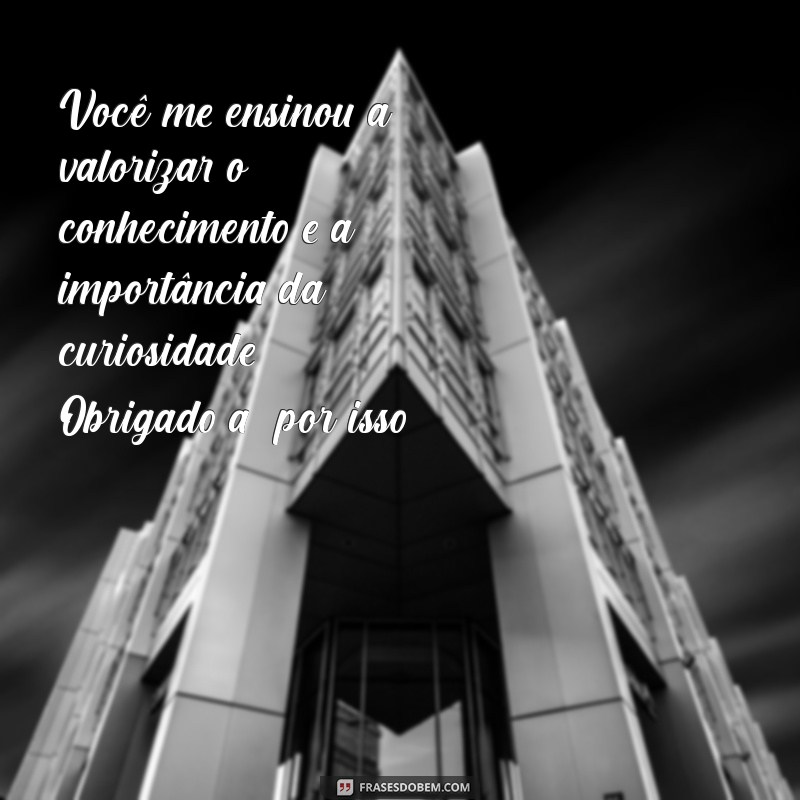 Você me ensinou a valorizar o conhecimento e a importância da curiosidade Obrigado a  por isso

FRASESDOBEM.COM